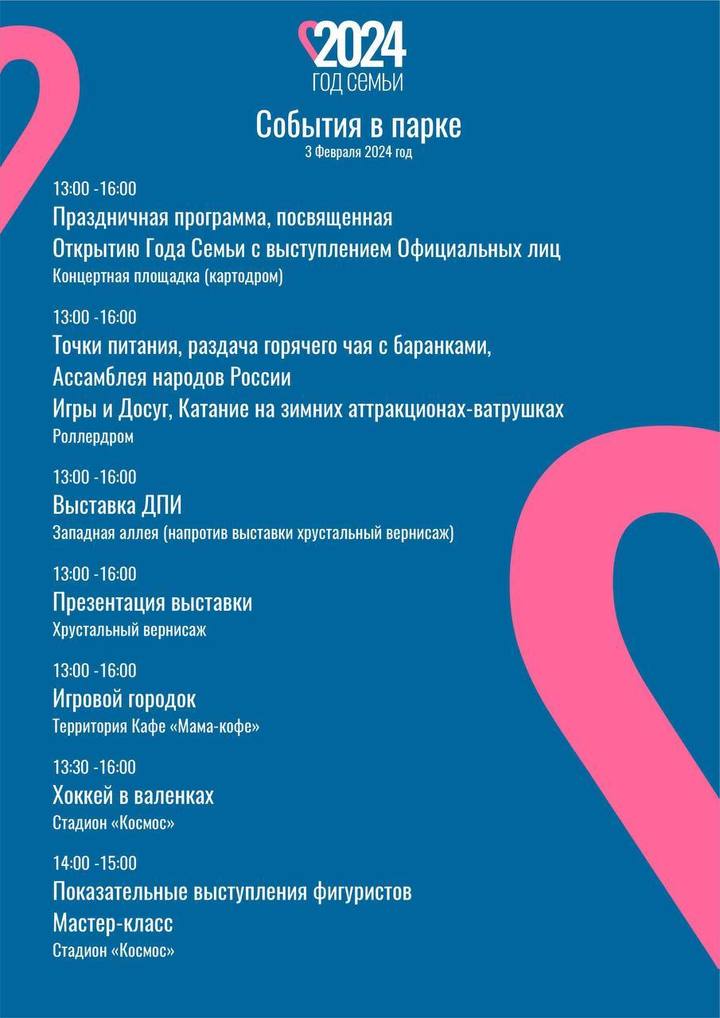 2024
ГОД СЕМЬИ

События в парке
3 Февраля 2024 год

13:00 -16:00
Праздничная программа, посвященная Открытию Года Семьи с выступлением Официальных лиц
Концертная площадка (картодром)

13:00 -16:00
Точки питания, раздача горячего чая с баранками,
Ассамблея народов России
Игры и Досуг, Катание на зимних аттракционах-ватрушках
Роллердром

13:00 -16:00
Выставка ДПИ
Западная аллея (напротив выставки хрустальный вернисаж)

13:00 -16:00
Презентация выставки
Хрустальный вернисаж

13:00 -16:00
Игровой городок
Территория Кафе «Мама-кофе»

13:30 -16:00
Хоккей в валенках
Стадион «Космос»

14:00 -15:00
Показательные выступления фигуристов
Мастер-класс
Стадион «Космос»